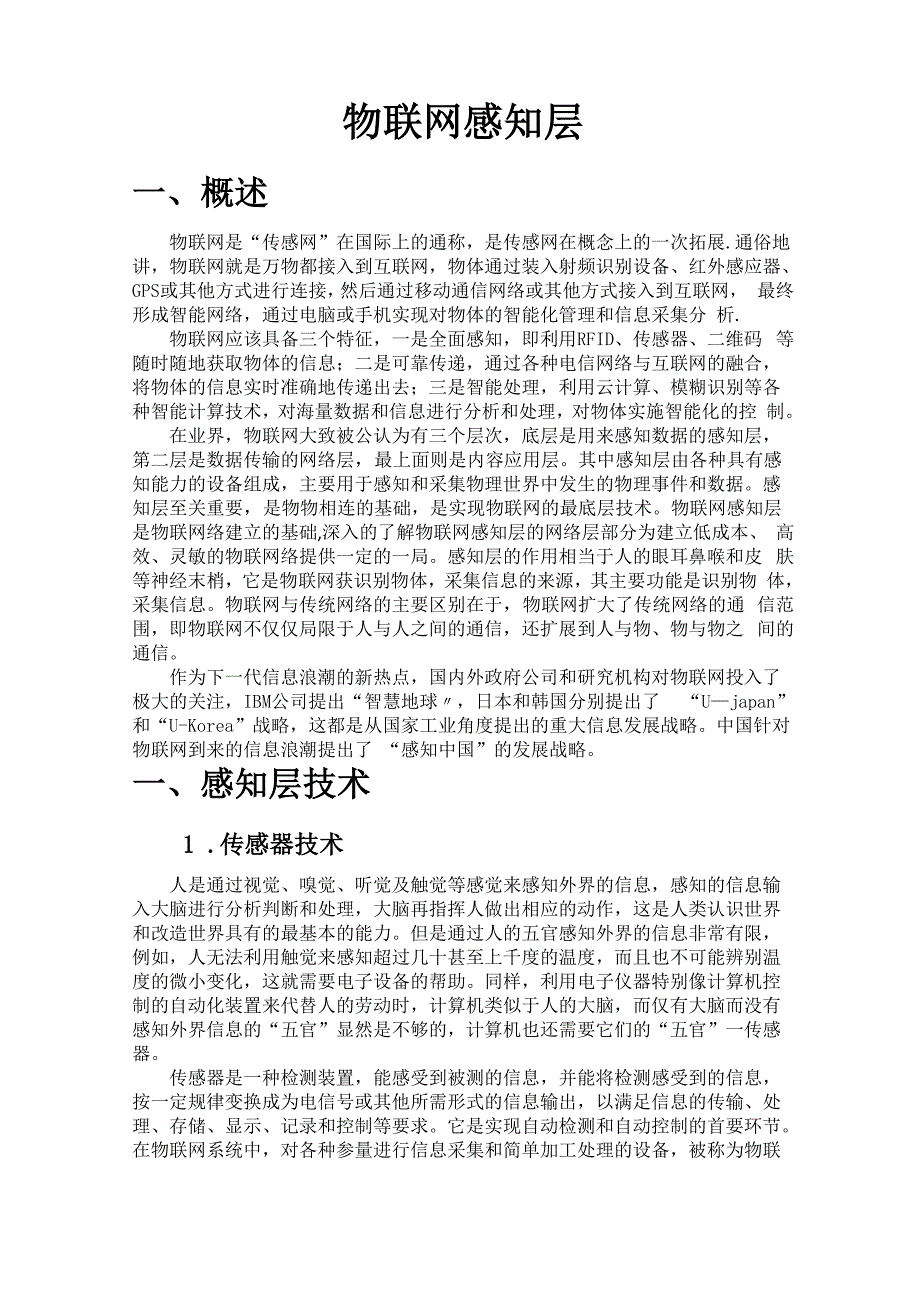 物联网感知层

一、概述

物联网是“传感网”在国际上的通称，是传感网在概念上的一次拓展.通俗地讲，物联网就是万物都接入到互联网，物体通过装入射频识别设备、红外感应器、GPS或其他方式进行连接，然后通过移动通信网络或其他方式接入到互联网， 最终形成智能网络，通过电脑或手机实现对物体的智能化管理和信息采集分 析.

物联网应该具备三个特征，一是全面感知，即利用RFID、传感器、二维码 等随时随地获取物体的信息；二是可靠传递，通过各种电信网络与互联网的融合，将物体的信息实时准确地传递出去；三是智能处理，利用云计算、模糊识别等各种智能计算技术，对海量数据和信息进行分析和处理，对物体实施智能化的控 制。

在业界，物联网大致被公认为有三个层次，底层是用来感知数据的感知层，第二层是数据传输的网络层，最上面则是内容应用层。其中感知层由各种具有感知能力的设备组成，主要用于感知和采集物理世界中发生的物理事件和数据。感知层至关重要，是物物相连的基础，是实现物联网的最底层技术。物联网感知层是物联网络建立的基础,深入的了解物联网感知层的网络层部分为建立低成本、 高效、灵敏的物联网络提供一定的一局。感知层的作用相当于人的眼耳鼻喉和皮 肤等神经末梢，它是物联网获识别物体，采集信息的来源，其主要功能是识别物 体，采集信息。物联网与传统网络的主要区别在于，物联网扩大了传统网络的通 信范围，即物联网不仅仅局限于人与人之间的通信，还扩展到人与物、物与物之 间的通信。

作为下一代信息浪潮的新热点，国内外政府公司和研究机构对物联网投入了极大的关注，IBM公司提出“智慧地球〃，日本和韩国分别提出了 “U—japan”和“U-Korea”战略，这都是从国家工业角度提出的重大信息发展战略。中国针对物联网到来的信息浪潮提出了 “感知中国”的发展战略。

一、感知层技术

1 .传感器技术

人是通过视觉、嗅觉、听觉及触觉等感觉来感知外界的信息，感知的信息输入大脑进行分析判断和处理，大脑再指挥人做出相应的动作，这是人类认识世界和改造世界具有的最基本的能力。但是通过人的五官感知外界的信息非常有限，例如，人无法利用触觉来感知超过几十甚至上千度的温度，而且也不可能辨别温度的微小变化，这就需要电子设备的帮助。同样，利用电子仪器特别像计算机控制的自动化装置来代替人的劳动时，计算机类似于人的大脑，而仅有大脑而没有感知外界信息的“五官”显然是不够的，计算机也还需要它们的“五官”一传感器。

传感器是一种检测装置，能感受到被测的信息，并能将检测感受到的信息，按一定规律变换成为电信号或其他所需形式的信息输出，以满足信息的传输、处理、存储、显示、记录和控制等要求。它是实现自动检测和自动控制的首要环节。在物联网系统中，对各种参量进行信息采集和简单加工处理的设备，被称为物联